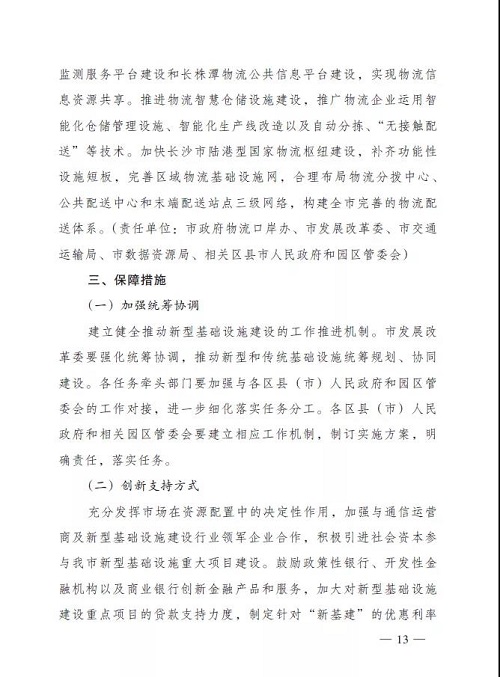 监测服务平台建设和长株潭物流公共信息平台建设，实现物流信息资源共享。推进物流智慧仓储设施建设，推广物流企业运用智能化仓储管理设施、智能化生产线改造以及自动分拣、“无接触配送”等技术。加快长沙市陆港型国家物流枢纽建设，补齐功能性设施短板，完善区域物流基础设施网，合理布局物流分拨中心、公共配送中心和末端配送站点三级网络，构建全市完善的物流配送体系。（责任单位：市政府物流口岸办、市发展改革委、市交通运输局、市数据资源局、相关区县市人民政府和园区管委会）

三、保障措施

（一）加强统筹协调

建立健全推动新型基础设施建设的工作推进机制。市发展改革委要强化统筹协调，推动新型和传统基础设施统筹规划、协同建设。各任务牵头部门要加强与各区县（市）人民政府和园区管委会的工作对接，进一步细化落实任务分工。各区县（市）人民政府和相关园区管委会要建立相应工作机制，制订实施方案，明确责任，落实任务。

（二）创新支持方式

充分发挥市场在资源配置中的决定性作用，加强与通信运营商及新型基础设施建设行业领军企业合作，积极引进社会资本参与我市新型基础设施重大项目建设。鼓励政策性银行、开发性金融机构以及商业银行创新金融产品和服务，加大对新型基础设施建设重点项目的贷款支持力度，制定针对“新基建”的优惠利率

— 13 —